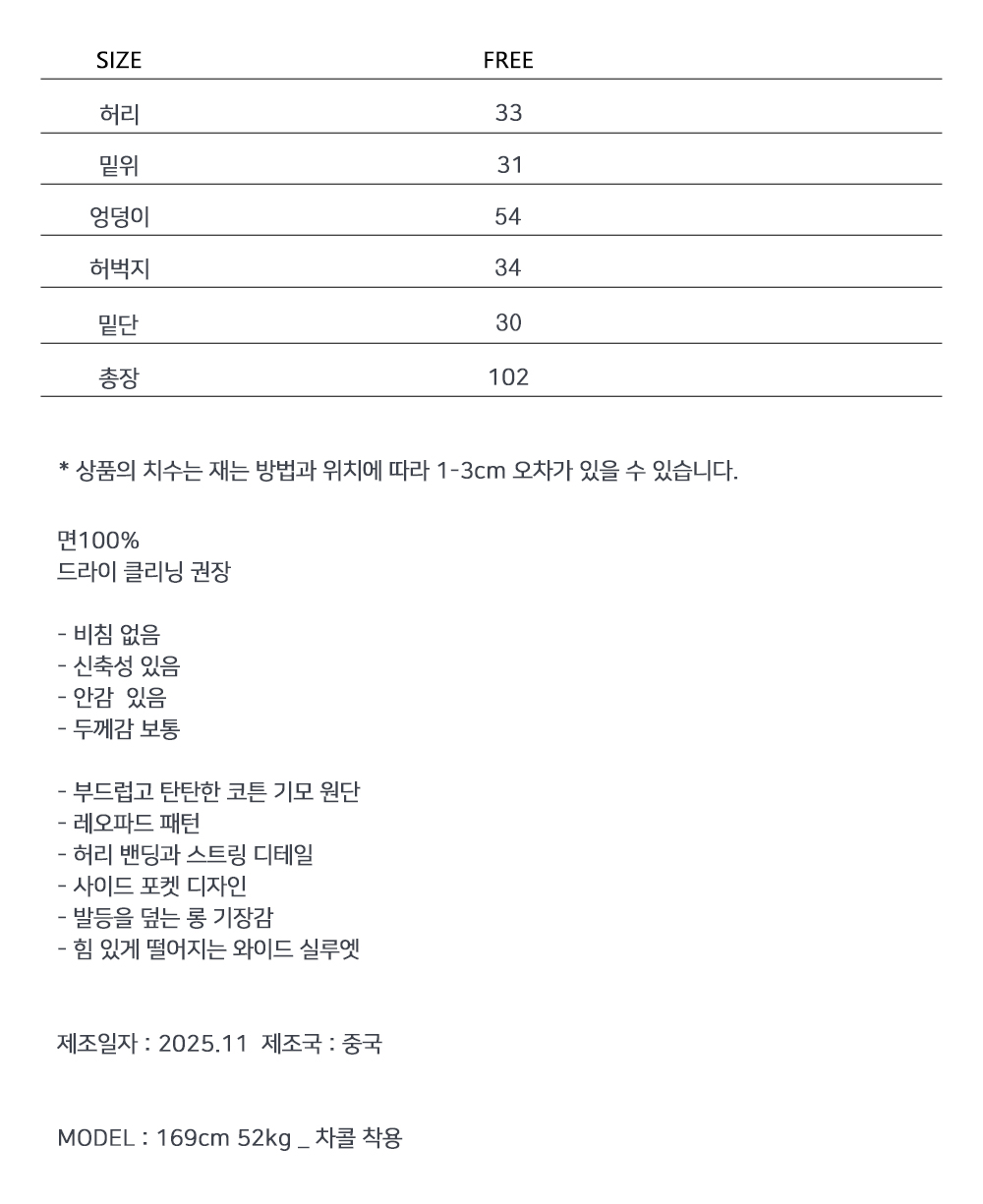 | SIZE | FREE |
|---|---|
| 허리 | 33 |
| 밑위 | 31 |
| 엉덩이 | 54 |
| 허벅지 | 34 |
| 밑단 | 30 |
| 총장 | 102 |

* 상품의 치수는 재는 방법과 위치에 따라 1-3cm 오차가 있을 수 있습니다.

면100%
드라이 클리닝 권장

- 비침 없음
- 신축성 있음
- 안감 있음
- 두께감 보통

- 부드럽고 탄탄한 코튼 기모 원단
- 레오파드 패턴
- 허리 밴딩과 스트링 디테일
- 사이드 포켓 디자인
- 발등을 덮는 롱 기장감
- 힘 있게 떨어지는 와이드 실루엣

제조일자 : 2025.11 제조국 : 중국

MODEL : 169cm 52kg _ 차콜 착용